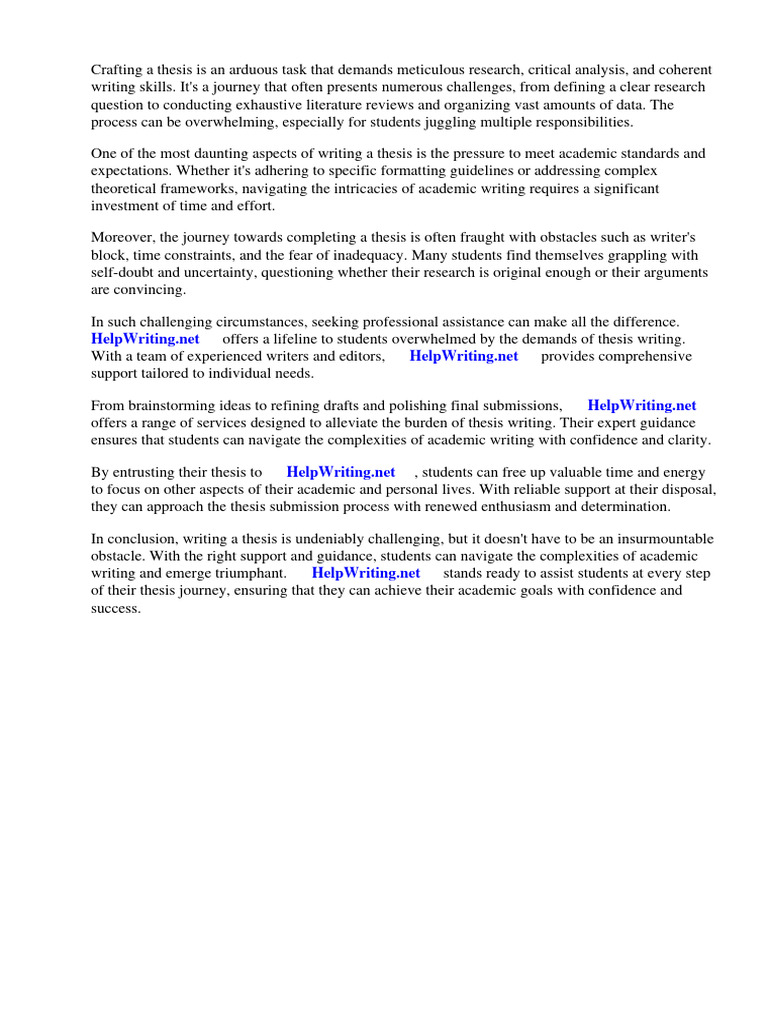 Crafting a thesis is an arduous task that demands meticulous research, critical analysis, and coherent writing skills. It's a journey that often presents numerous challenges, from defining a clear research question to conducting exhaustive literature reviews and organizing vast amounts of data. The process can be overwhelming, especially for students juggling multiple responsibilities.

One of the most daunting aspects of writing a thesis is the pressure to meet academic standards and expectations. Whether it's adhering to specific formatting guidelines or addressing complex theoretical frameworks, navigating the intricacies of academic writing requires a significant investment of time and effort.

Moreover, the journey towards completing a thesis is often fraught with obstacles such as writer's block, time constraints, and the fear of inadequacy. Many students find themselves grappling with self-doubt and uncertainty, questioning whether their research is original enough or their arguments are convincing.

In such challenging circumstances, seeking professional assistance can make all the difference. HelpWriting.net offers a lifeline to students overwhelmed by the demands of thesis writing. With a team of experienced writers and editors, HelpWriting.net provides comprehensive support tailored to individual needs.

From brainstorming ideas to refining drafts and polishing final submissions, HelpWriting.net offers a range of services designed to alleviate the burden of thesis writing. Their expert guidance ensures that students can navigate the complexities of academic writing with confidence and clarity.

By entrusting their thesis to HelpWriting.net , students can free up valuable time and energy to focus on other aspects of their academic and personal lives. With reliable support at their disposal, they can approach the thesis submission process with renewed enthusiasm and determination.

In conclusion, writing a thesis is undeniably challenging, but it doesn't have to be an insurmountable obstacle. With the right support and guidance, students can navigate the complexities of academic writing and emerge triumphant. HelpWriting.net stands ready to assist students at every step of their thesis journey, ensuring that they can achieve their academic goals with confidence and success.